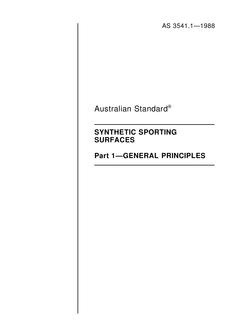 AS 3541.1—1988

Australian Standard®

SYNTHETIC SPORTING SURFACES

Part 1—GENERAL PRINCIPLES